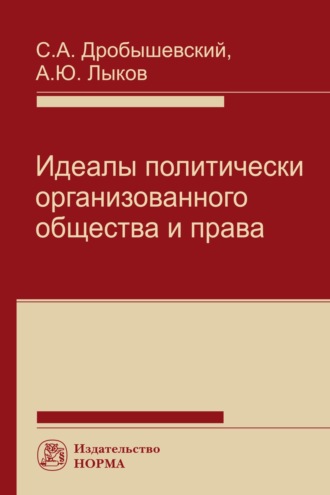 С.А. Дробышевский,
А.Ю. Лыков

Идеалы политически организованного общества и права

Издательство
НОРМА